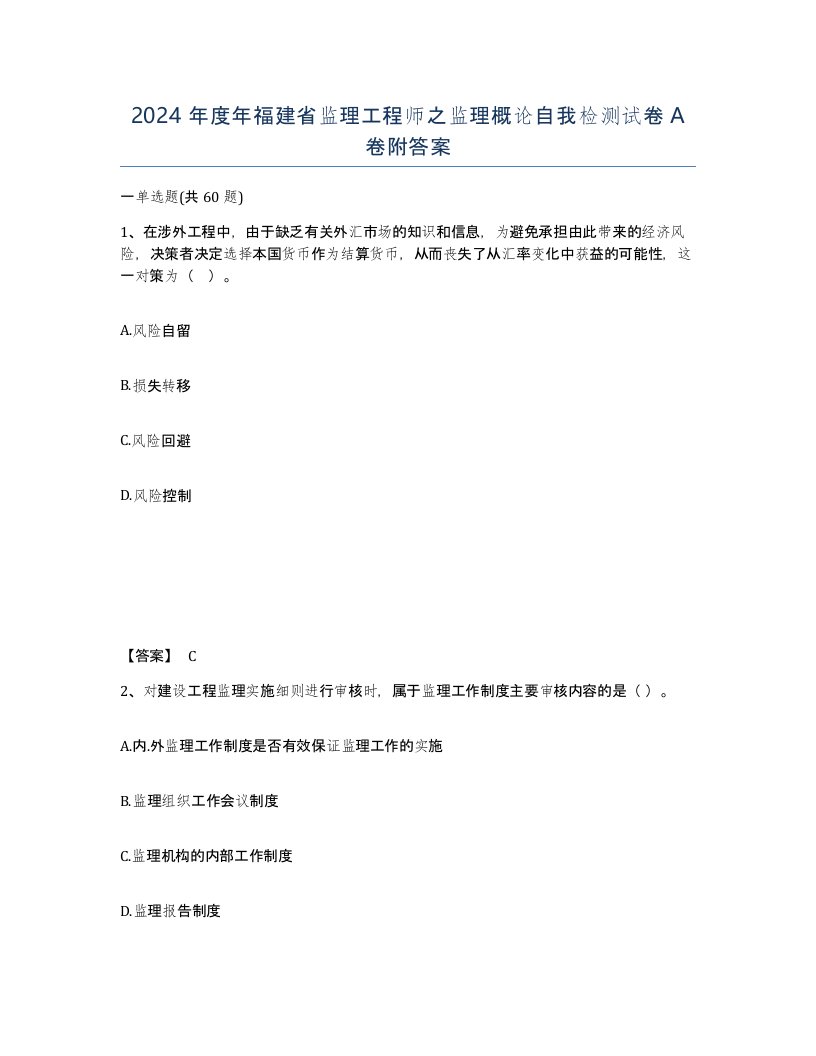 2024 年度年福建省监理工程师之监理概论自我检测试卷 A 卷附答案

一单选题(共 60 题)

1、在涉外工程中，由于缺乏有关外汇市场的知识和信息，为避免承担由此带来的经济风险，决策者决定选择本国货币作为结算货币，从而丧失了从汇率变化中获益的可能性，这一对策为（ ）。

A.风险自留

B.损失转移

C.风险回避

D.风险控制

【答案】 C

2、对建设工程监理实施细则进行审核时，属于监理工作制度主要审核内容的是（ ）。

A.内.外监理工作制度是否有效保证监理工作的实施

B.监理组织工作会议制度

C.监理机构的内部工作制度

D.监理报告制度